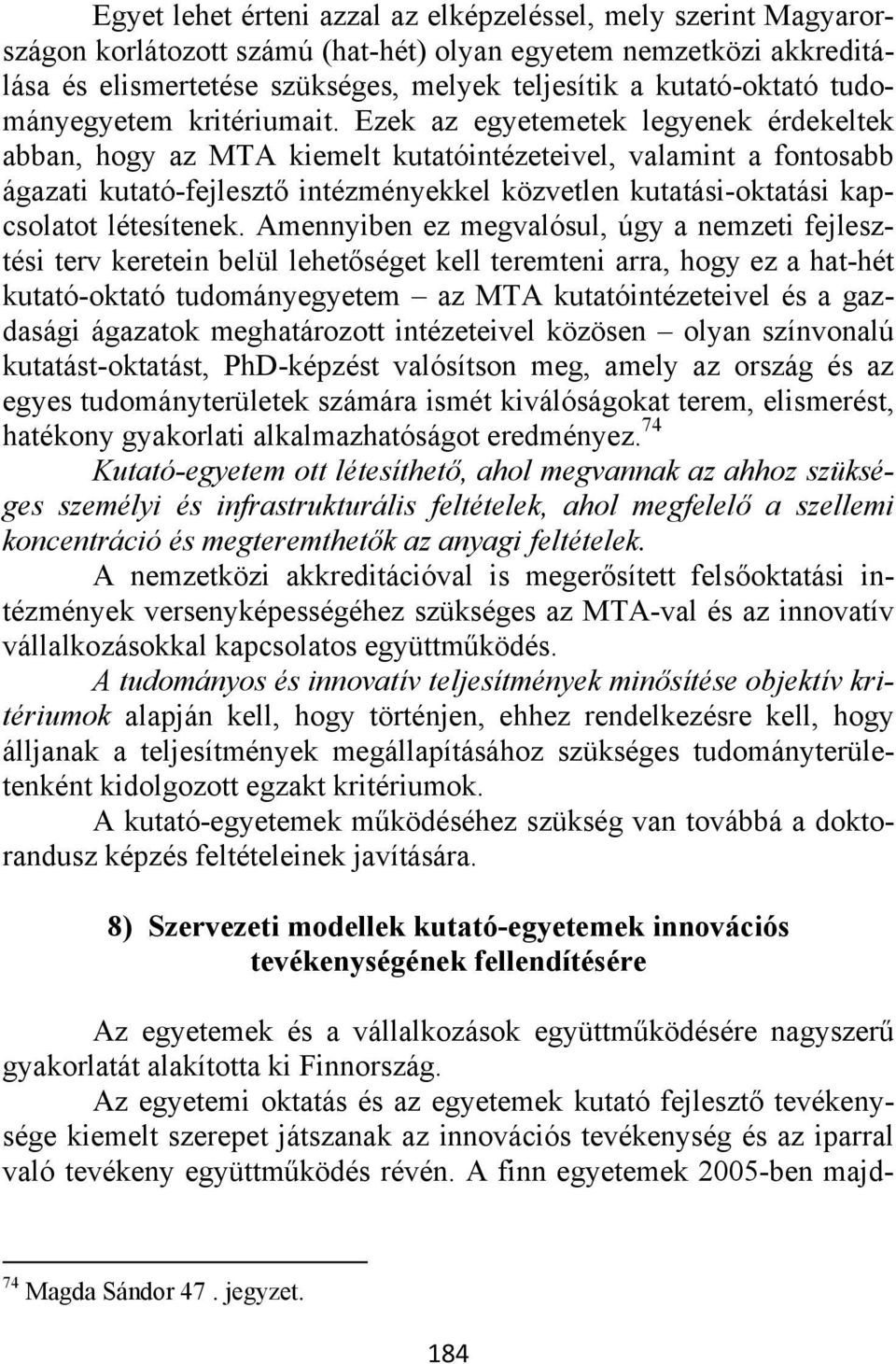 Egyet lehet érteni azzal az elképzeléssel, mely szerint Magyarországon korlátozott számú (hat-hét) olyan egyetem nemzetközi akkreditálása és elismertetése szükséges, melyek teljesítik a kutató-oktató tudományegyetem kritériumait. Ezek az egyetemetek legyenek érdekeltek abban, hogy az MTA kiemelt kutatóintézeteivel, valamint a fontosabb ágazati kutató-fejlesztő intézményekkel közvetlen kutatási-oktatási kapcsolatot létesítenek. Amennyiben ez megvalósul, úgy a nemzeti fejlesztési terv keretein belül lehetőséget kell teremteni arra, hogy ez a hat-hét kutató-oktató tudományegyetem – az MTA kutatóintézeteivel és a gazdasági ágazatok meghatározott intézeteivel közösen – olyan színvonalú kutatást-oktatást, PhD-képzést valósítson meg, amely az ország és az egyes tudományterületek számára ismét kiválóságokat terem, elismerést, hatékony gyakorlati alkalmazhatóságot eredményez.$^{74}$

Kutató-egyetem ott létesíthető, ahol megvannak az ahhoz szükséges személyi és infrastrukturális feltételek, ahol megfelelő a szellemi koncentráció és megteremthetők az anyagi feltételek.

A nemzetközi akkreditációval is megerősített felsőoktatási intézmények versenyképességéhez szükséges az MTA-val és az innovatív vállalkozásokkal kapcsolatos együttműködés.

A tudományos és innovatív teljesítmények minősítése objektív kritériumok alapján kell, hogy történjen, ehhez rendelkezésre kell, hogy álljanak a teljesítmények megállapításához szükséges tudományterületenként kidolgozott egzakt kritériumok.

A kutató-egyetemek működéséhez szükség van továbbá a doktorandusz képzés feltételeinek javítására.

8) Szervezeti modellek kutató-egyetemek innovációs tevékenységének fellendítésére

Az egyetemek és a vállalkozások együttműködésére nagyszerű gyakorlatát alakította ki Finnország.

Az egyetemi oktatás és az egyetemek kutató fejlesztő tevékenysége kiemelt szerepet játszanak az innovációs tevékenység és az iparral való tevékeny együttműködés révén. A finn egyetemek 2005-ben majd-

$^{74}$ Magda Sándor 47 . jegyzet.

184